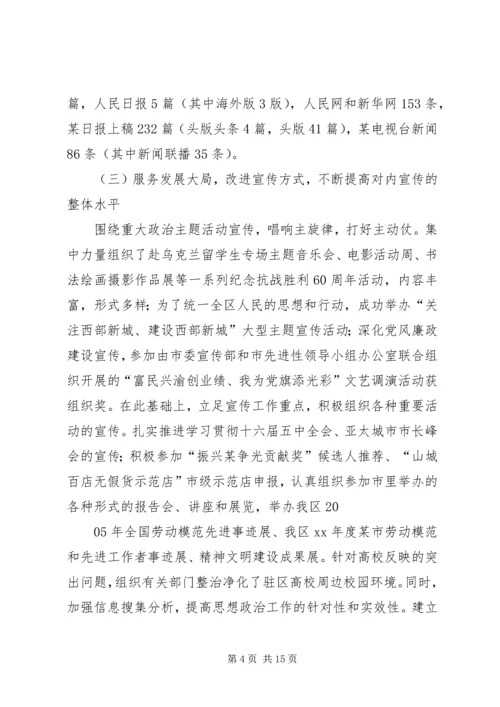 篇，人民日报 5 篇（其中海外版 3 版），人民网和新华网 153 条，某日报上稿 232 篇（头版头条 4 篇，头版 41 篇），某电视台新闻 86 条（其中新闻联播 35 条）。

（三）服务发展大局，改进宣传方式，不断提高对内宣传的整体水平

围绕重大政治主题活动宣传，唱响主旋律，打好主动仗。集中力量组织了赴乌克兰留学生专场主题音乐会、电影活动周、书法绘画摄影作品展等一系列纪念抗战胜利 60 周年活动，内容丰富，形式多样；为了统一全区人民的思想和行动，成功举办“关注西部新城、建设西部新城”大型主题宣传活动；深化党风廉政建设宣传，参加由市委宣传部和市先进性领导小组办公室联合组织开展的“富民兴渝创业绩、我为党旗添光彩”文艺调演活动获组织奖。在此基础上，立足宣传工作重点，积极组织各种重要活动的宣传。扎实推进学习贯彻十六届五中全会、亚太城市市长峰会的宣传；积极参加“振兴某争光贡献奖”候选人推荐、“山城百店无假货示范店”市级示范店申报，认真组织参加市里举办的各种形式的报告会、讲座和展览，举办我区 20

05 年全国劳动模范先进事迹展、我区 xx 年度某市劳动模范和先进工作者事迹展、精神文明建设成果展。针对高校反映的突出问题，组织有关部门整治净化了驻区高校周边校园环境。同时，加强信息搜集分析，提高思想政治工作的针对性和实效性。建立

第 4 页 共 15 页